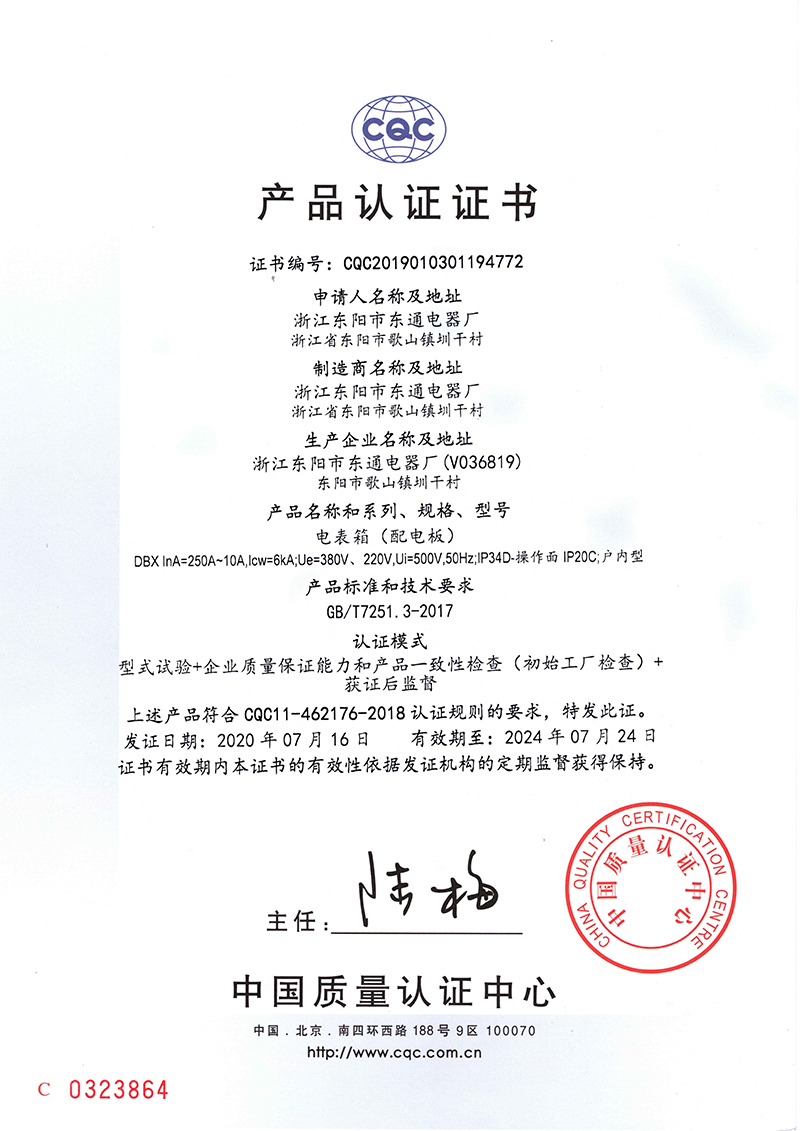 CQC

产品认证证书

证书编号：CQC2019010301194772

申请人名称及地址
浙江东阳市东通电器厂
浙江省东阳市歌山镇圳干村

制造商名称及地址
浙江东阳市东通电器厂
浙江省东阳市歌山镇圳干村

生产企业名称及地址
浙江东阳市东通电器厂(V036819)
东阳市歌山镇圳干村

产品名称和系列、规格、型号
电表箱（配电板）
DBX InA=250A~10A,Icw=6kA;Ue=380V、220V,Ui=500V,50Hz;IP34D-操作面 IP20C;户内型

产品标准和技术要求
GB/T7251.3-2017

认证模式
型式试验+企业质量保证能力和产品一致性检查（初始工厂检查）+获证后监督

上述产品符合 CQC11-462176-2018 认证规则的要求，特发此证。
发证日期：2020 年 07 月 16 日　　有效期至：2024 年 07 月 24 日
证书有效期内本证书的有效性依据发证机构的定期监督获得保持。

主任：陆梅

CHINA QUALITY CERTIFICATION CENTRE
中国质量认证中心

中国质量认证中心

中国．北京．南四环西路 188 号 9 区 100070
http://www.cqc.com.cn

C 0323864